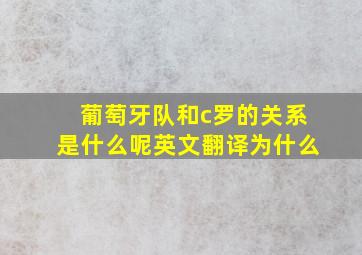 葡萄牙队和c罗的关系是什么呢英文翻译为什么